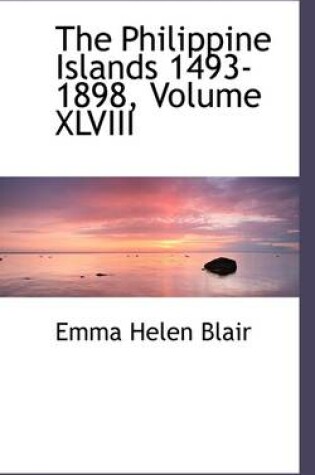 The Philippine Islands 1493-1898, Volume XLVIII

Emma Helen Blair